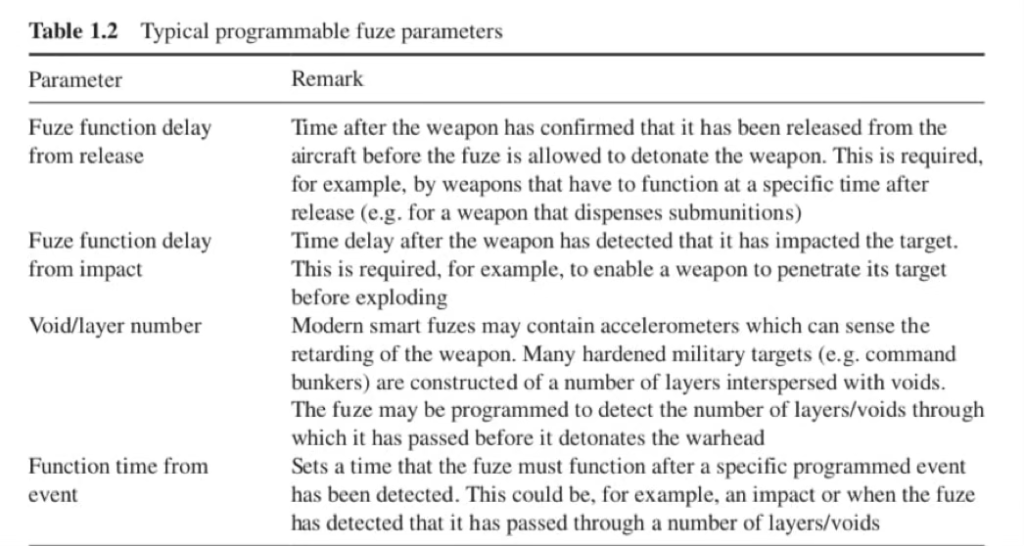 **Table 1.2** Typical programmable fuze parameters

| Parameter | Remark |
|---|---|
| Fuze function delay from release | Time after the weapon has confirmed that it has been released from the aircraft before the fuze is allowed to detonate the weapon. This is required, for example, by weapons that have to function at a specific time after release (e.g. for a weapon that dispenses submunitions) |
| Fuze function delay from impact | Time delay after the weapon has detected that it has impacted the target. This is required, for example, to enable a weapon to penetrate its target before exploding |
| Void/layer number | Modern smart fuzes may contain accelerometers which can sense the retarding of the weapon. Many hardened military targets (e.g. command bunkers) are constructed of a number of layers interspersed with voids. The fuze may be programmed to detect the number of layers/voids through which it has passed before it detonates the warhead |
| Function time from event | Sets a time that the fuze must function after a specific programmed event has been detected. This could be, for example, an impact or when the fuze has detected that it has passed through a number of layers/voids |